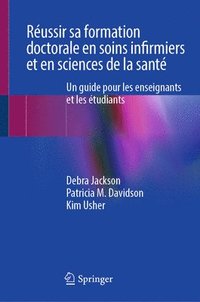 Réussir sa formation doctorale en soins infirmiers et en sciences de la santé

Un guide pour les enseignants et les étudiants

Debra Jackson
Patricia M. Davidson
Kim Usher

Springer